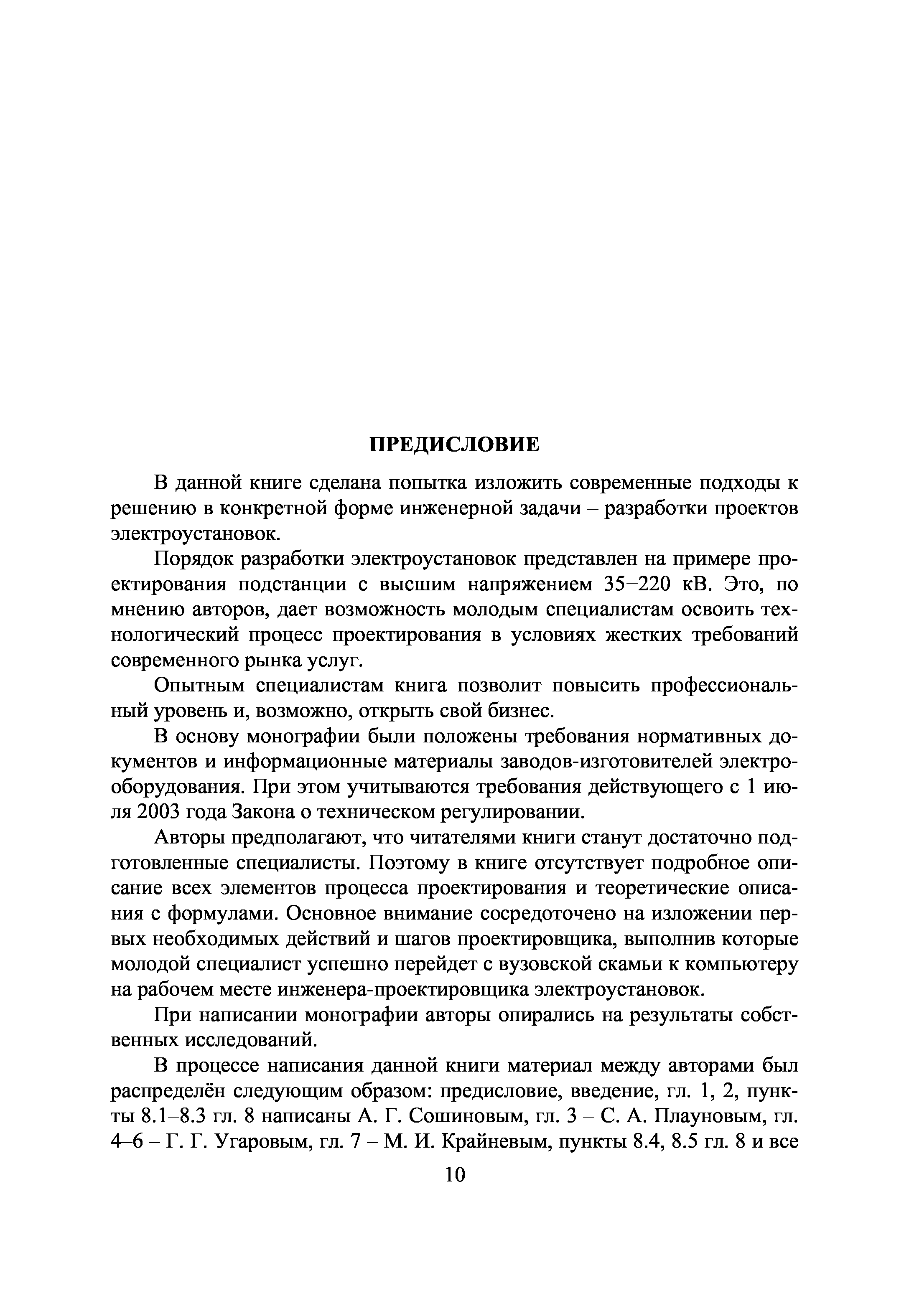 ПРЕДИСЛОВИЕ

В данной книге сделана попытка изложить современные подходы к решению в конкретной форме инженерной задачи – разработки проектов электроустановок.

Порядок разработки электроустановок представлен на примере проектирования подстанции с высшим напряжением 35–220 кВ. Это, по мнению авторов, дает возможность молодым специалистам освоить технологический процесс проектирования в условиях жестких требований современного рынка услуг.

Опытным специалистам книга позволит повысить профессиональный уровень и, возможно, открыть свой бизнес.

В основу монографии были положены требования нормативных документов и информационные материалы заводов-изготовителей электрооборудования. При этом учитываются требования действующего с 1 июля 2003 года Закона о техническом регулировании.

Авторы предполагают, что читателями книги станут достаточно подготовленные специалисты. Поэтому в книге отсутствует подробное описание всех элементов процесса проектирования и теоретические описания с формулами. Основное внимание сосредоточено на изложении первых необходимых действий и шагов проектировщика, выполнив которые молодой специалист успешно перейдет с вузовской скамьи к компьютеру на рабочем месте инженера-проектировщика электроустановок.

При написании монографии авторы опирались на результаты собственных исследований.

В процессе написания данной книги материал между авторами был распределён следующим образом: предисловие, введение, гл. 1, 2, пункты 8.1–8.3 гл. 8 написаны А. Г. Сошиновым, гл. 3 – С. А. Плауновым, гл. 4–6 – Г. Г. Угаровым, гл. 7 – М. И. Крайневым, пункты 8.4, 8.5 гл. 8 и все

10